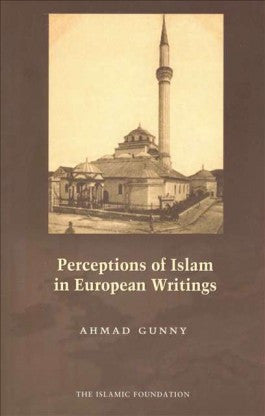 Perceptions of Islam in European Writings

AHMAD GUNNY

THE ISLAMIC FOUNDATION